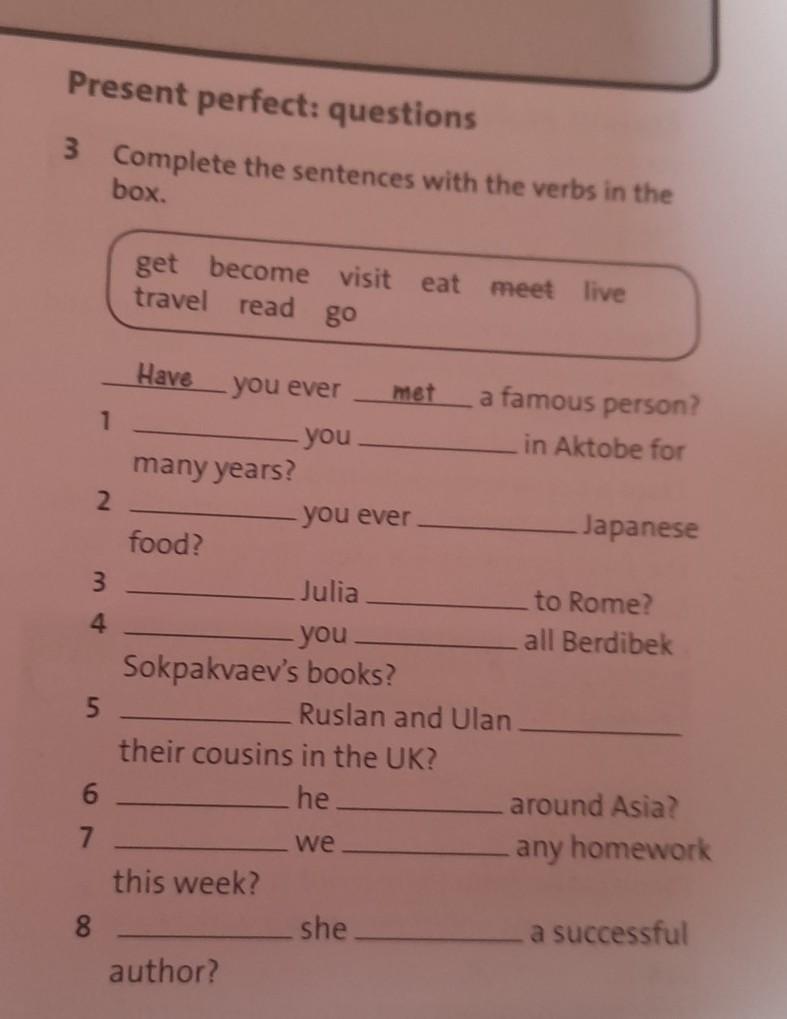 Present perfect: questions

3 Complete the sentences with the verbs in the box.

get become visit eat meet live travel read go

Have you ever met a famous person?

1 ____ you ____ in Aktobe for many years?

2 ____ you ever ____ Japanese food?

3 ____ Julia ____ to Rome?

4 ____ you ____ all Berdibek Sokpakvaev's books?

5 ____ Ruslan and Ulan ____ their cousins in the UK?

6 ____ he ____ around Asia?

7 ____ we ____ any homework this week?

8 ____ she ____ a successful author?